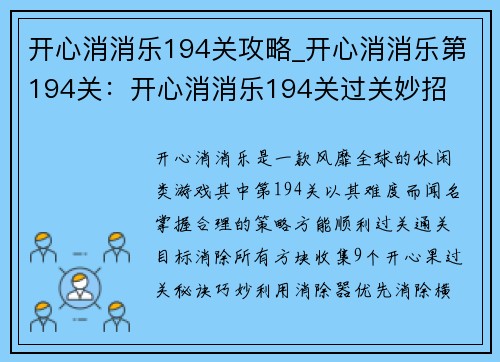 开心消消乐194关攻略_开心消消乐第194关：开心消消乐194关过关妙招

开心消消乐是一款风靡全球的休闲类游戏其中第194关以其难度而闻名掌握合理的策略方能顺利过关通关目标消除所有方块收集9个开心果过关秘诀巧妙利用消除器优先消除横